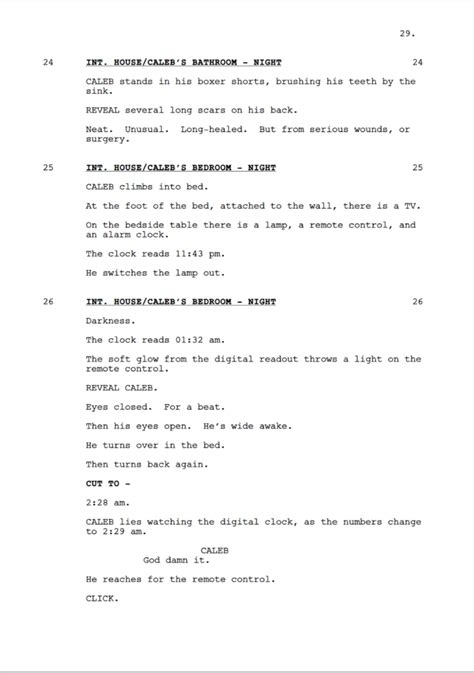 29.

24 INT. HOUSE/CALEB'S BATHROOM - NIGHT 24

CALEB stands in his boxer shorts, brushing his teeth by the sink.

REVEAL several long scars on his back.

Neat. Unusual. Long-healed. But from serious wounds, or surgery.

25 INT. HOUSE/CALEB'S BEDROOM - NIGHT 25

CALEB climbs into bed.

At the foot of the bed, attached to the wall, there is a TV.

On the bedside table there is a lamp, a remote control, and an alarm clock.

The clock reads 11:43 pm.

He switches the lamp out.

26 INT. HOUSE/CALEB'S BEDROOM - NIGHT 26

Darkness.

The clock reads 01:32 am.

The soft glow from the digital readout throws a light on the remote control.

REVEAL CALEB.

Eyes closed. For a beat.

Then his eyes open. He's wide awake.

He turns over in the bed.

Then turns back again.

CUT TO -

2:28 am.

CALEB lies watching the digital clock, as the numbers change to 2:29 am.

CALEB
God damn it.

He reaches for the remote control.

CLICK.